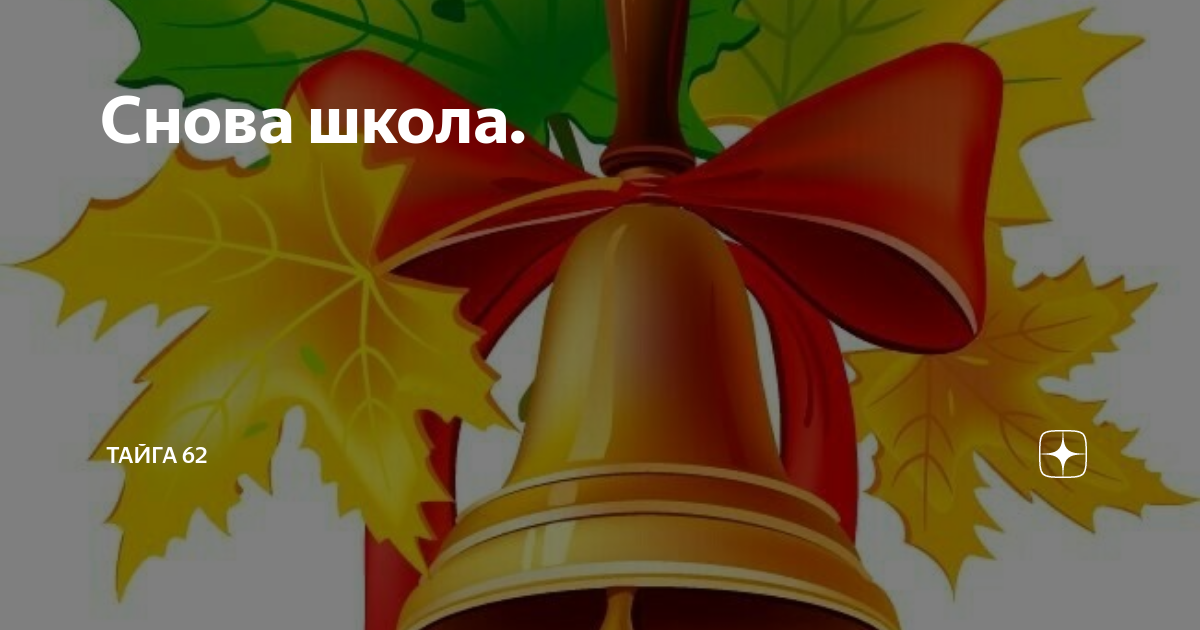 Снова школа.

ТАЙГА 62